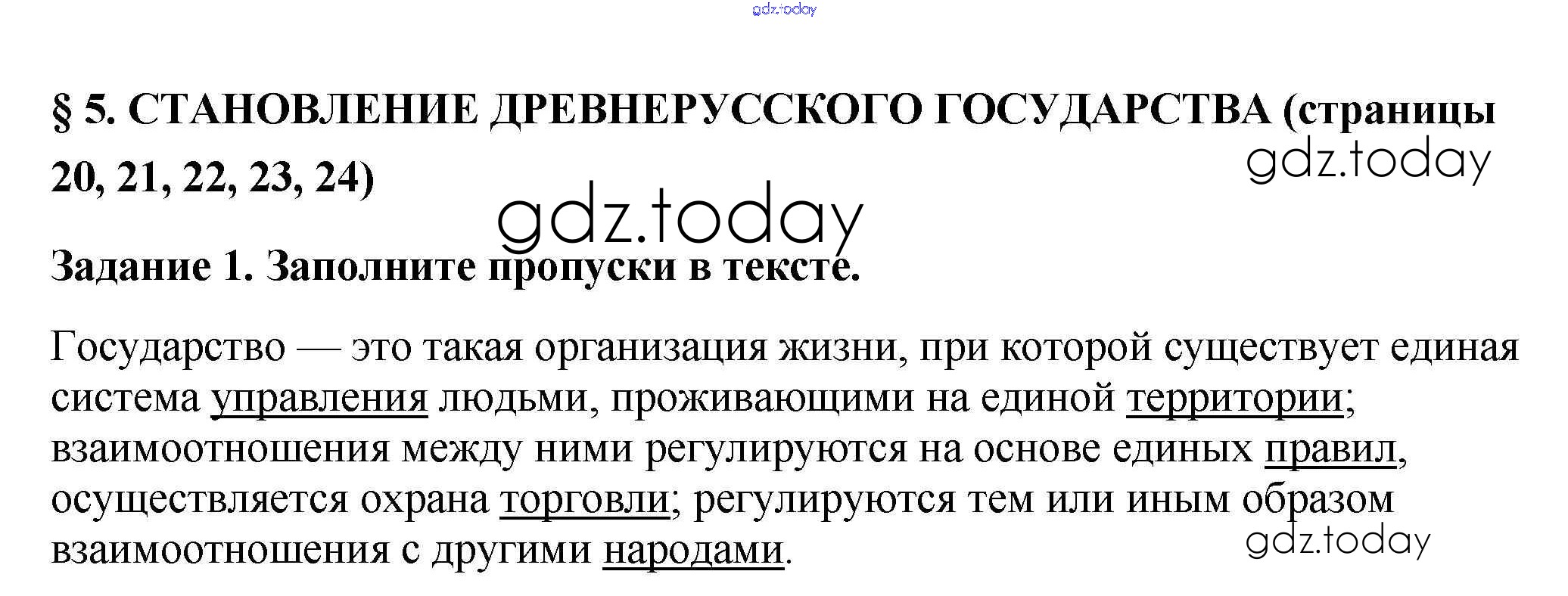 § 5. СТАНОВЛЕНИЕ ДРЕВНЕРУССКОГО ГОСУДАРСТВА (страницы 20, 21, 22, 23, 24)

Задание 1. Заполните пропуски в тексте.

Государство — это такая организация жизни, при которой существует единая система управления людьми, проживающими на единой территории; взаимоотношения между ними регулируются на основе единых правил, осуществляется охрана торговли; регулируются тем или иным образом взаимоотношения с другими народами.

gdz.today